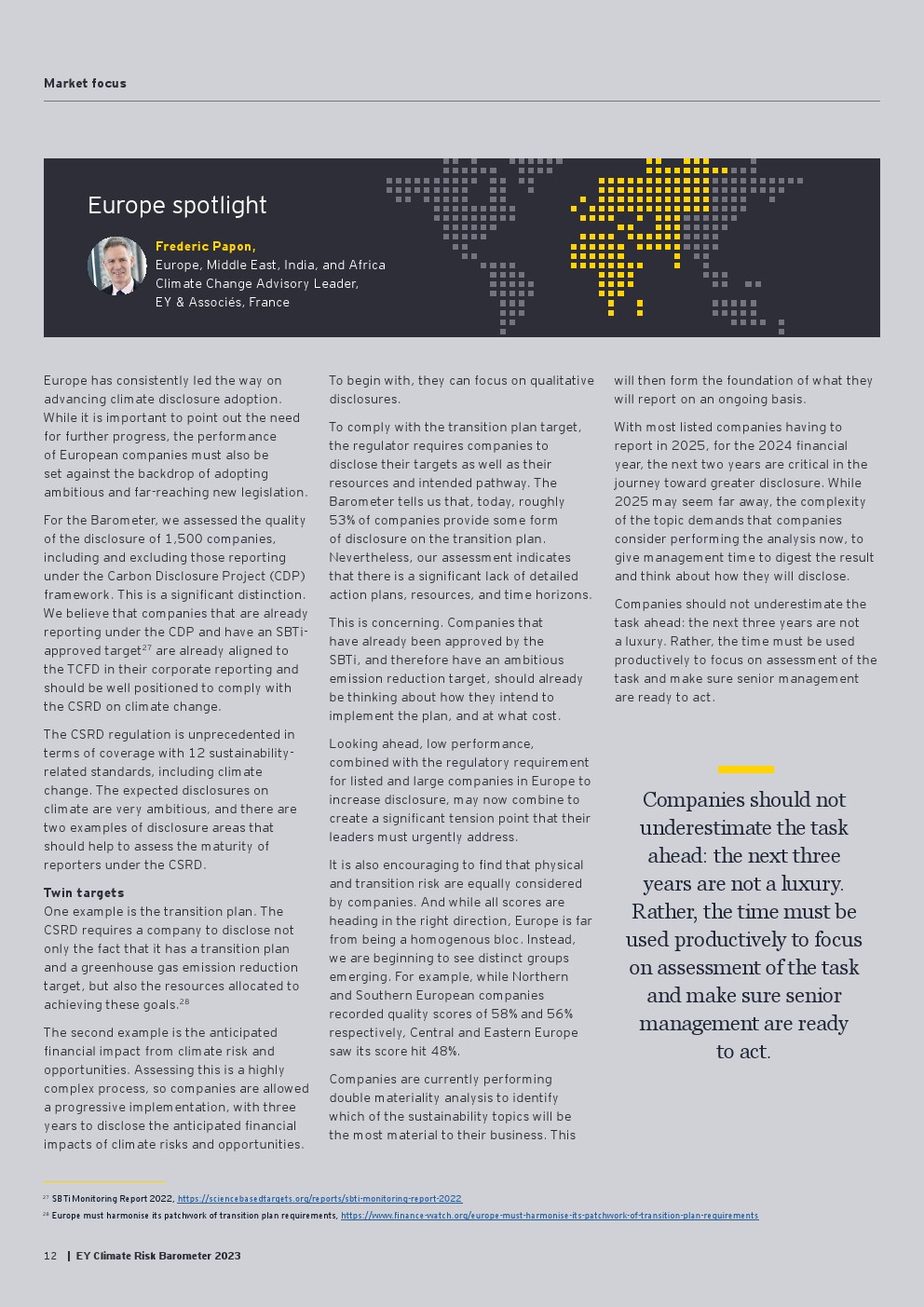 Market focus

Europe spotlight

Frederic Papon,
Europe, Middle East, India, and Africa Climate Change Advisory Leader, EY & Associés, France

Europe has consistently led the way on advancing climate disclosure adoption. While it is important to point out the need for further progress, the performance of European companies must also be set against the backdrop of adopting ambitious and far-reaching new legislation.

For the Barometer, we assessed the quality of the disclosure of 1,500 companies, including and excluding those reporting under the Carbon Disclosure Project (CDP) framework. This is a significant distinction. We believe that companies that are already reporting under the CDP and have an SBTi-approved target$^{27}$ are already aligned to the TCFD in their corporate reporting and should be well positioned to comply with the CSRD on climate change.

The CSRD regulation is unprecedented in terms of coverage with 12 sustainability-related standards, including climate change. The expected disclosures on climate are very ambitious, and there are two examples of disclosure areas that should help to assess the maturity of reporters under the CSRD.

Twin targets
One example is the transition plan. The CSRD requires a company to disclose not only the fact that it has a transition plan and a greenhouse gas emission reduction target, but also the resources allocated to achieving these goals.$^{28}$

The second example is the anticipated financial impact from climate risk and opportunities. Assessing this is a highly complex process, so companies are allowed a progressive implementation, with three years to disclose the anticipated financial impacts of climate risks and opportunities.

To begin with, they can focus on qualitative disclosures.

To comply with the transition plan target, the regulator requires companies to disclose their targets as well as their resources and intended pathway. The Barometer tells us that, today, roughly 53% of companies provide some form of disclosure on the transition plan. Nevertheless, our assessment indicates that there is a significant lack of detailed action plans, resources, and time horizons.

This is concerning. Companies that have already been approved by the SBTi, and therefore have an ambitious emission reduction target, should already be thinking about how they intend to implement the plan, and at what cost.

Looking ahead, low performance, combined with the regulatory requirement for listed and large companies in Europe to increase disclosure, may now combine to create a significant tension point that their leaders must urgently address.

It is also encouraging to find that physical and transition risk are equally considered by companies. And while all scores are heading in the right direction, Europe is far from being a homogenous bloc. Instead, we are beginning to see distinct groups emerging. For example, while Northern and Southern European companies recorded quality scores of 58% and 56% respectively, Central and Eastern Europe saw its score hit 48%.

Companies are currently performing double materiality analysis to identify which of the sustainability topics will be the most material to their business. This will then form the foundation of what they will report on an ongoing basis.

With most listed companies having to report in 2025, for the 2024 financial year, the next two years are critical in the journey toward greater disclosure. While 2025 may seem far away, the complexity of the topic demands that companies consider performing the analysis now, to give management time to digest the result and think about how they will disclose.

Companies should not underestimate the task ahead: the next three years are not a luxury. Rather, the time must be used productively to focus on assessment of the task and make sure senior management are ready to act.

Companies should not underestimate the task ahead: the next three years are not a luxury. Rather, the time must be used productively to focus on assessment of the task and make sure senior management are ready to act.

$^{27}$ SBTi Monitoring Report 2022, https://sciencebasedtargets.org/reports/sbti-monitoring-report-2022
$^{28}$ Europe must harmonise its patchwork of transition plan requirements, https://www.finance-watch.org/europe-must-harmonise-its-patchwork-of-transition-plan-requirements

12 | EY Climate Risk Barometer 2023